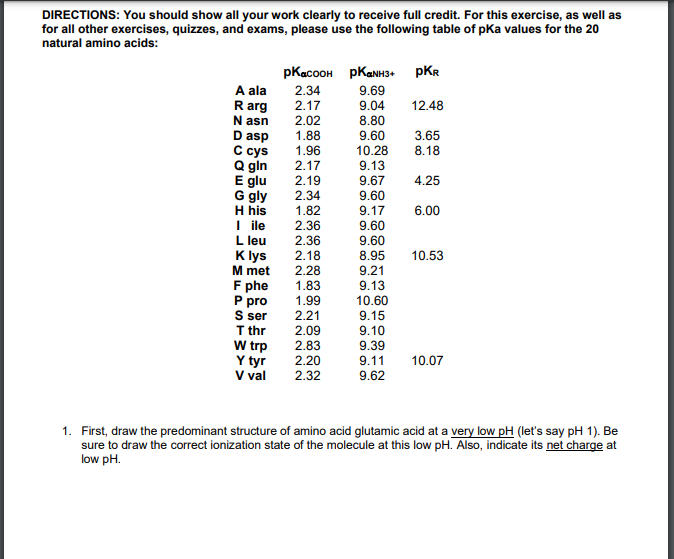 DIRECTIONS: You should show all your work clearly to receive full credit. For this exercise, as well as for all other exercises, quizzes, and exams, please use the following table of pKa values for the 20 natural amino acids:

| | $pK_{\alpha COOH}$ | $pK_{\alpha NH3+}$ | $pK_R$ |
|---|---|---|---|
| A ala | 2.34 | 9.69 | |
| R arg | 2.17 | 9.04 | 12.48 |
| N asn | 2.02 | 8.80 | |
| D asp | 1.88 | 9.60 | 3.65 |
| C cys | 1.96 | 10.28 | 8.18 |
| Q gln | 2.17 | 9.13 | |
| E glu | 2.19 | 9.67 | 4.25 |
| G gly | 2.34 | 9.60 | |
| H his | 1.82 | 9.17 | 6.00 |
| I ile | 2.36 | 9.60 | |
| L leu | 2.36 | 9.60 | |
| K lys | 2.18 | 8.95 | 10.53 |
| M met | 2.28 | 9.21 | |
| F phe | 1.83 | 9.13 | |
| P pro | 1.99 | 10.60 | |
| S ser | 2.21 | 9.15 | |
| T thr | 2.09 | 9.10 | |
| W trp | 2.83 | 9.39 | |
| Y tyr | 2.20 | 9.11 | 10.07 |
| V val | 2.32 | 9.62 | |

1. First, draw the predominant structure of amino acid glutamic acid at a very low pH (let's say pH 1). Be sure to draw the correct ionization state of the molecule at this low pH. Also, indicate its net charge at low pH.